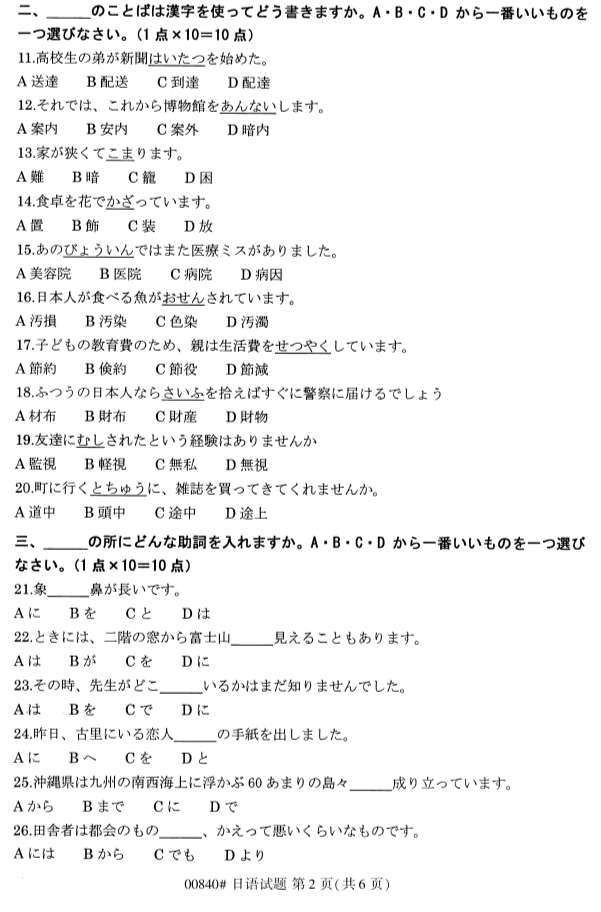 二、______のことばは漢字を使ってどう書きますか。A・B・C・D から一番いいものを一つ選びなさい。(1 点×10=10 点)

11.高校生の弟が新聞はいたつを始めた。
A 送達　B 配送　C 到達　D 配達

12.それでは、これから博物館をあんないします。
A 案内　B 安内　C 案外　D 暗内

13.家が狭くてこまります。
A 難　B 暗　C 籠　D 困

14.食卓を花でかざっています。
A 置　B 飾　C 装　D 放

15.あのびょういんではまた医療ミスがありました。
A 美容院　B 医院　C 病院　D 病因

16.日本人が食べる魚がおせんされています。
A 汚損　B 汚染　C 色染　D 汚濁

17.子どもの教育費のため、親は生活費をせつやくしています。
A 節約　B 倹約　C 節役　D 節減

18.ふつうの日本人ならさいふを拾えばすぐに警察に届けるでしょう
A 材布　B 財布　C 財産　D 財物

19.友達にむしされたという経験はありませんか
A 監視　B 軽視　C 無私　D 無視

20.町に行くとちゅうに、雑誌を買ってきてくれませんか。
A 道中　B 頭中　C 途中　D 途上

三、______の所にどんな助詞を入れますか。A・B・C・D から一番いいものを一つ選びなさい。(1 点×10=10 点)

21.象______鼻が長いです。
A に　B を　C と　D は

22.ときには、二階の窓から富士山______見えることもあります。
A は　B が　C を　D に

23.その時、先生がどこ______いるかはまだ知りませんでした。
A は　B を　C で　D に

24.昨日、古里にいる恋人______の手紙を出しました。
A に　B へ　C を　D と

25.沖縄県は九州の南西海上に浮かぶ 60 あまりの島々______成り立っています。
A から　B まで　C に　D で

26.田舎者は都会のもの______、かえって悪いくらいなものです。
A には　B から　C でも　D より

00840# 日语试题 第 2 页(共 6 页)